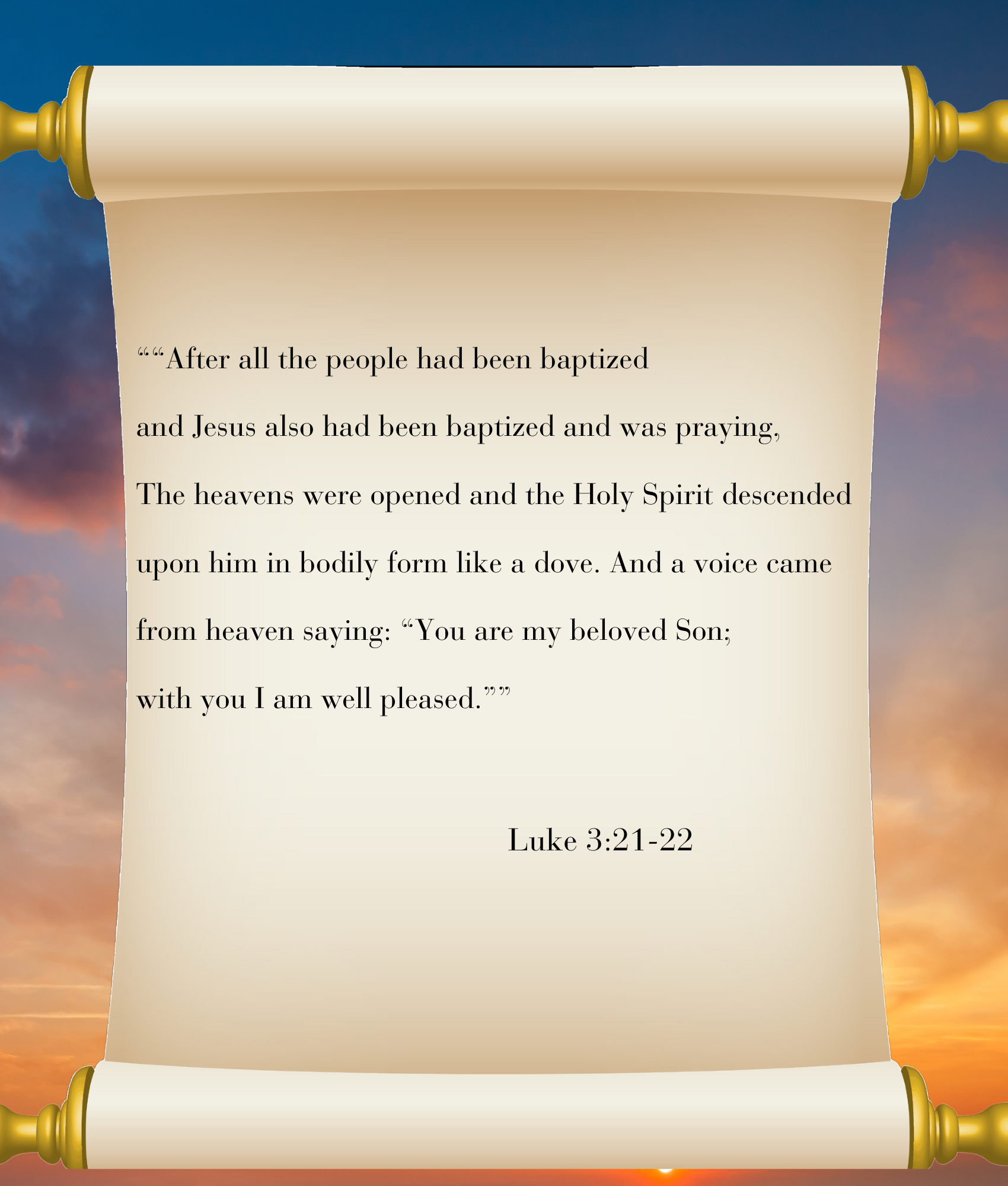 ""After all the people had been baptized

and Jesus also had been baptized and was praying,

The heavens were opened and the Holy Spirit descended

upon him in bodily form like a dove. And a voice came

from heaven saying: "You are my beloved Son;

with you I am well pleased.""

Luke 3:21-22